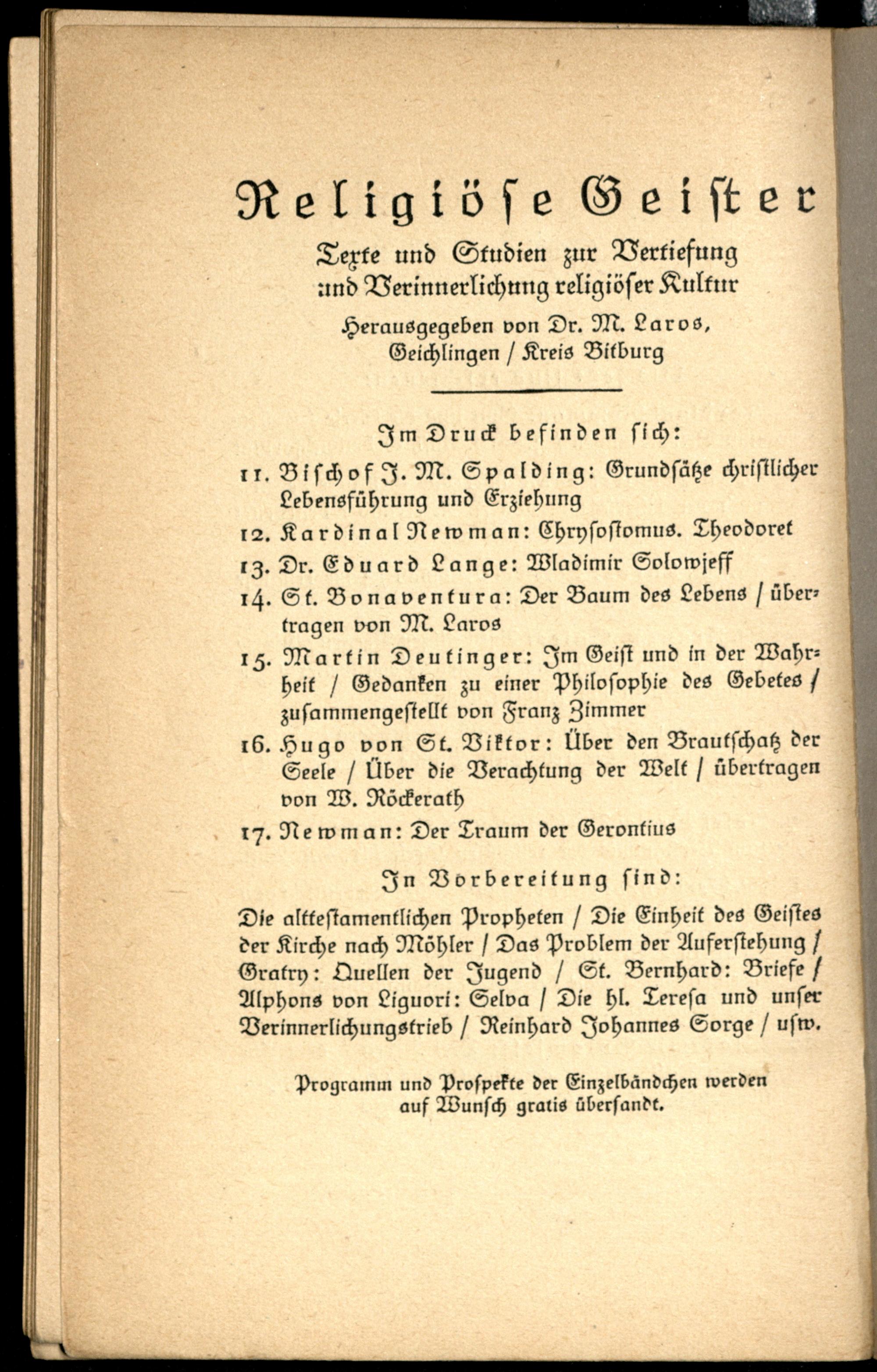 Religiöse Geister

Texte und Studien zur Vertiefung und Verinnerlichung religiöser Kultur

Herausgegeben von Dr. M. Laros, Geichlingen / Kreis Bitburg

Im Druck befinden sich:

11. Bischof J. M. Spalding: Grundsätze christlicher Lebensführung und Erziehung

12. Kardinal Newman: Chrysostomus. Theodoret

13. Dr. Eduard Lange: Wladimir Solowjeff

14. St. Bonaventura: Der Baum des Lebens / übertragen von M. Laros

15. Martin Deutinger: Im Geist und in der Wahrheit / Gedanken zu einer Philosophie des Gebetes / zusammengestellt von Franz Zimmer

16. Hugo von St. Viktor: Über den Brautschatz der Seele / Über die Verachtung der Welt / übertragen von W. Röckerath

17. Newman: Der Traum der Gerontius

In Vorbereitung sind:

Die alttestamentlichen Propheten / Die Einheit des Geistes der Kirche nach Möhler / Das Problem der Auferstehung / Gratry: Quellen der Jugend / St. Bernhard: Briefe / Alphons von Liguori: Selva / Die hl. Teresa und unser Verinnerlichungstrieb / Reinhard Johannes Sorge / usw.

Programm und Prospekte der Einzelbändchen werden auf Wunsch gratis übersandt.